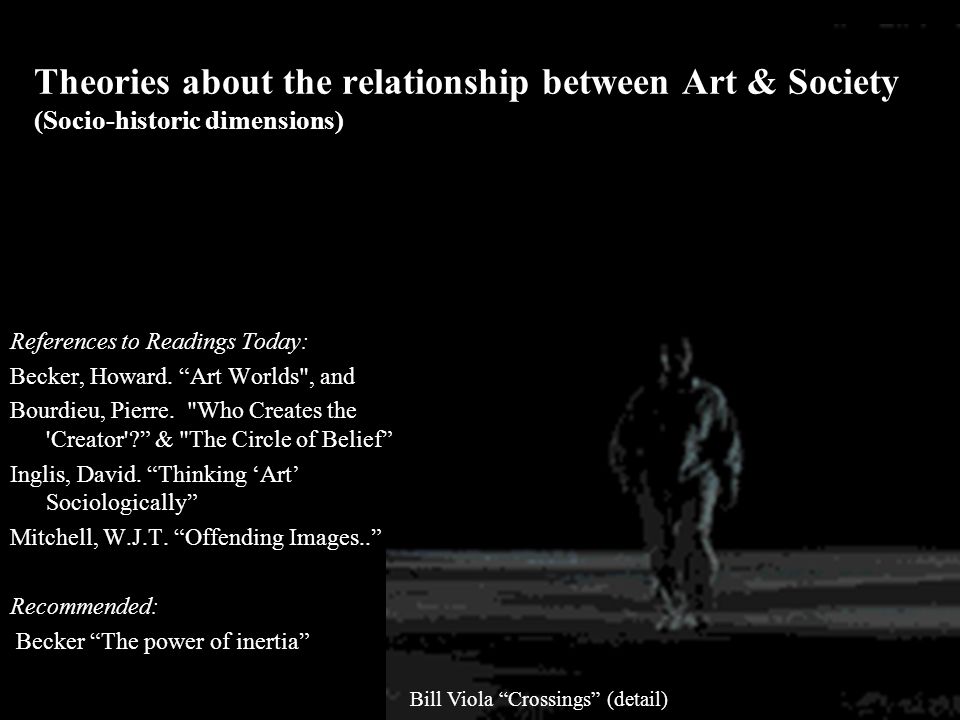 Theories about the relationship between Art & Society
(Socio-historic dimensions)

References to Readings Today:
Becker, Howard. “Art Worlds", and
Bourdieu, Pierre. "Who Creates the 'Creator'?” & "The Circle of Belief”
Inglis, David. “Thinking ‘Art’ Sociologically”
Mitchell, W.J.T. “Offending Images..”

Recommended:
Becker “The power of inertia”

Bill Viola “Crossings” (detail)